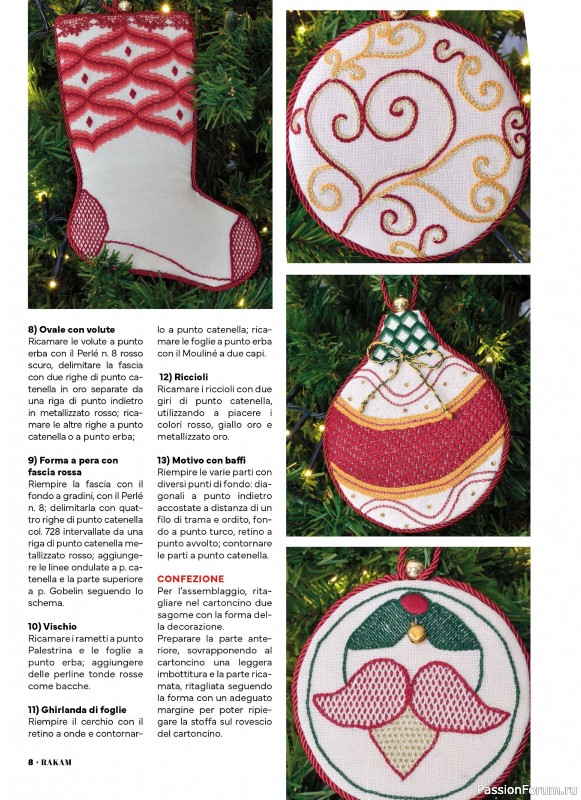 **8) Ovale con volute**
Ricamare le volute a punto erba con il Perlé n. 8 rosso scuro, delimitare la fascia con due righe di punto catenella in oro separate da una riga di punto indietro in metallizzato rosso; ricamare le altre righe a punto catenella o a punto erba;

**9) Forma a pera con fascia rossa**
Riempire la fascia con il fondo a gradini, con il Perlé n. 8; delimitarla con quattro righe di punto catenella col. 728 intervallate da una riga di punto catenella metallizzato rosso; aggiungere le linee ondulate a p. catenella e la parte superiore a p. Gobelin seguendo lo schema.

**10) Vischio**
Ricamare i rametti a punto Palestrina e le foglie a punto erba; aggiungere delle perline tonde rosse come bacche.

**11) Ghirlanda di foglie**
Riempire il cerchio con il retino a onde e contornarlo a punto catenella; ricamare le foglie a punto erba con il Mouliné a due capi.

**12) Riccioli**
Ricamare i riccioli con due giri di punto catenella, utilizzando a piacere i colori rosso, giallo oro e metallizzato oro.

**13) Motivo con baffi**
Riempire le varie parti con diversi punti di fondo: diagonali a punto indietro accostate a distanza di un filo di trama e ordito, fondo a punto turco, retino a punto avvolto; contornare le parti a punto catenella.

**CONFEZIONE**
Per l'assemblaggio, ritagliare nel cartoncino due sagome con la forma della decorazione.
Preparare la parte anteriore, sovrapponendo al cartoncino una leggera imbottitura e la parte ricamata, ritagliata seguendo la forma con un adeguato margine per poter ripiegare la stoffa sul rovescio del cartoncino.

8 • RAKAM

PassionForum.ru